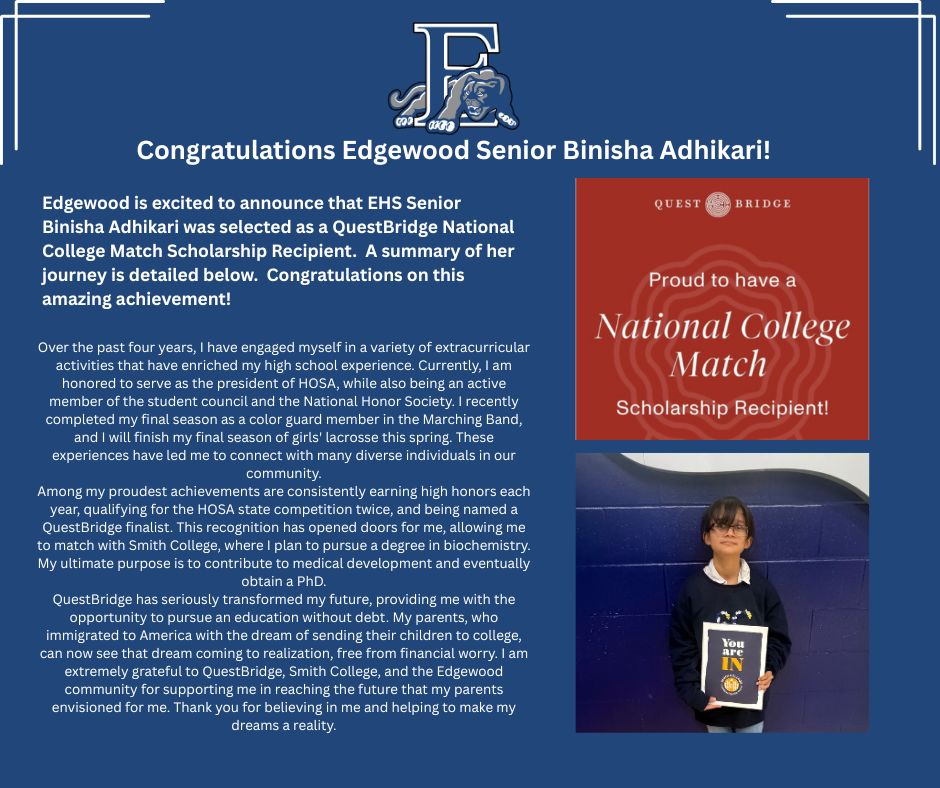 E

Congratulations Edgewood Senior Binisha Adhikari!

Edgewood is excited to announce that EHS Senior Binisha Adhikari was selected as a QuestBridge National College Match Scholarship Recipient. A summary of her journey is detailed below. Congratulations on this amazing achievement!

Over the past four years, I have engaged myself in a variety of extracurricular activities that have enriched my high school experience. Currently, I am honored to serve as the president of HOSA, while also being an active member of the student council and the National Honor Society. I recently completed my final season as a color guard member in the Marching Band, and I will finish my final season of girls' lacrosse this spring. These experiences have led me to connect with many diverse individuals in our community.
Among my proudest achievements are consistently earning high honors each year, qualifying for the HOSA state competition twice, and being named a QuestBridge finalist. This recognition has opened doors for me, allowing me to match with Smith College, where I plan to pursue a degree in biochemistry. My ultimate purpose is to contribute to medical development and eventually obtain a PhD.
QuestBridge has seriously transformed my future, providing me with the opportunity to pursue an education without debt. My parents, who immigrated to America with the dream of sending their children to college, can now see that dream coming to realization, free from financial worry. I am extremely grateful to QuestBridge, Smith College, and the Edgewood community for supporting me in reaching the future that my parents envisioned for me. Thank you for believing in me and helping to make my dreams a reality.

QUEST BRIDGE

Proud to have a
National College Match
Scholarship Recipient!

You are IN